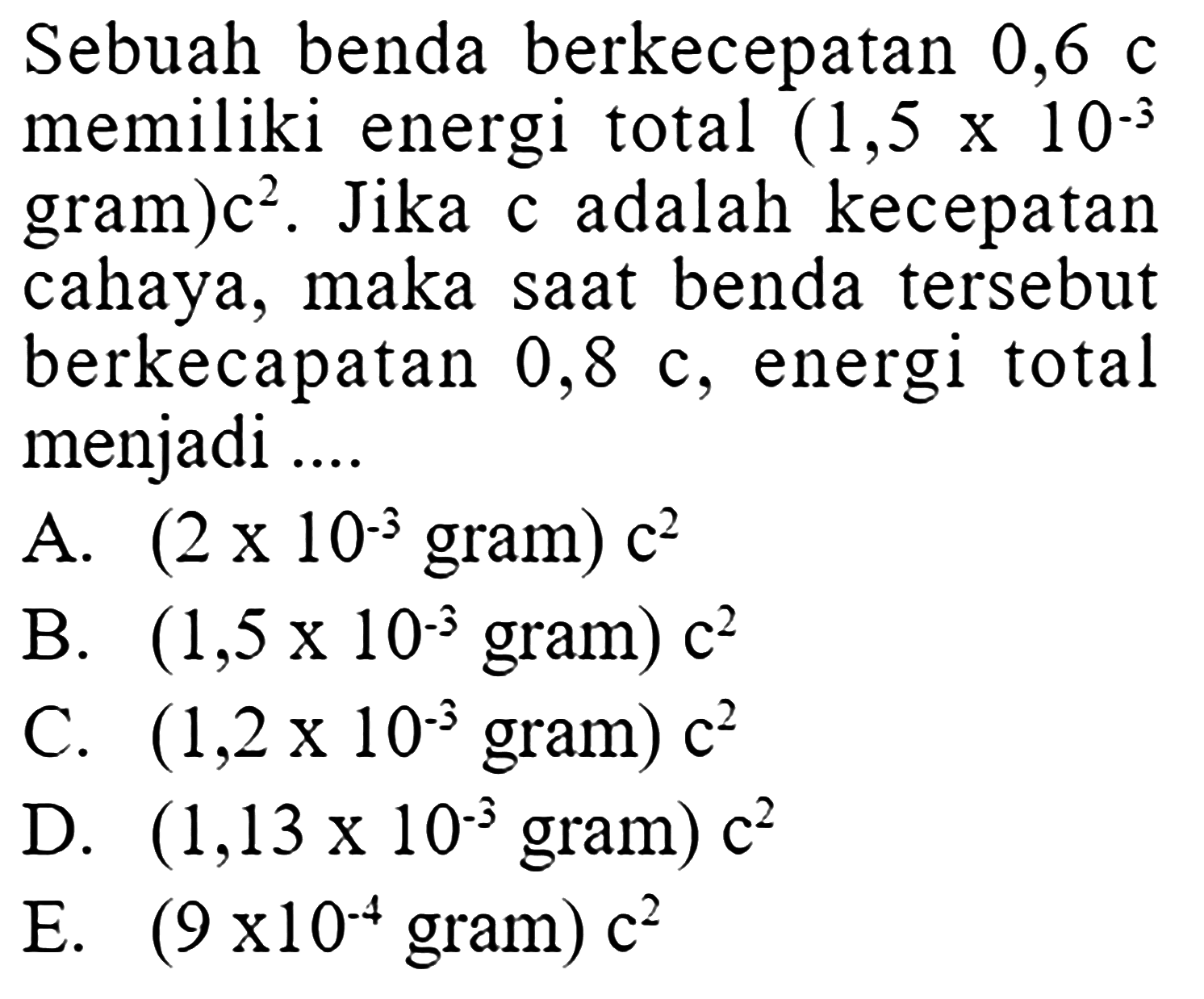 Sebuah benda berkecepatan 0,6 c memiliki energi total $(1,5 \times 10^{-3}$ gram$)c^2$. Jika c adalah kecepatan cahaya, maka saat benda tersebut berkecapatan 0,8 c, energi total menjadi ....

A. $(2 \times 10^{-3}$ gram$)$ $c^2$
B. $(1,5 \times 10^{-3}$ gram$)$ $c^2$
C. $(1,2 \times 10^{-3}$ gram$)$ $c^2$
D. $(1,13 \times 10^{-3}$ gram$)$ $c^2$
E. $(9 \times 10^{-4}$ gram$)$ $c^2$